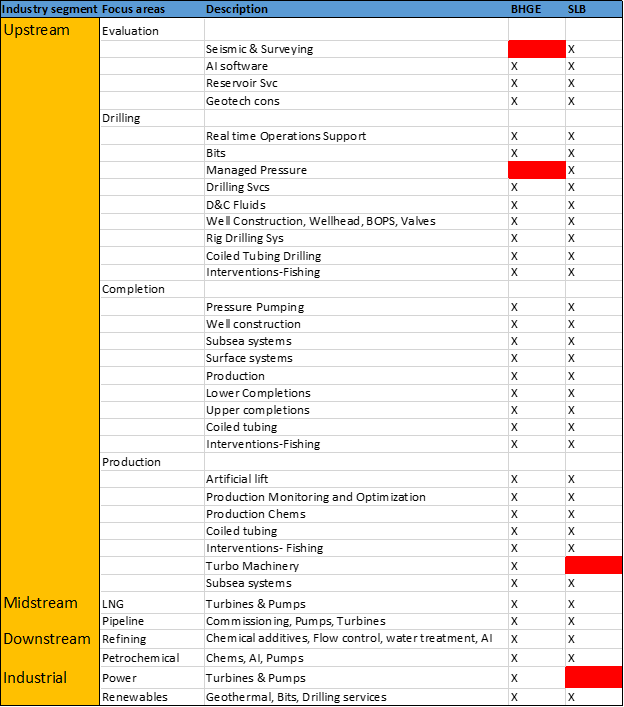 | Industry segment | Focus areas | Description | BHGE | SLB |
|---|---|---|---|---|
| Upstream | Evaluation | | | |
| | | Seismic & Surveying | | X |
| | | AI software | X | X |
| | | Reservoir Svc | X | X |
| | | Geotech cons | X | X |
| | Drilling | | | |
| | | Real time Operations Support | X | X |
| | | Bits | X | X |
| | | Managed Pressure | | X |
| | | Drilling Svcs | X | X |
| | | D&C Fluids | X | X |
| | | Well Construction, Wellhead, BOPS, Valves | X | X |
| | | Rig Drilling Sys | X | X |
| | | Coiled Tubing Drilling | X | X |
| | | Interventions-Fishing | X | X |
| | Completion | | | |
| | | Pressure Pumping | X | X |
| | | Well construction | X | X |
| | | Subsea systems | X | X |
| | | Surface systems | X | X |
| | | Production | X | X |
| | | Lower Completions | X | X |
| | | Upper completions | X | X |
| | | Coiled tubing | X | X |
| | | Interventions-Fishing | X | X |
| | Production | | | |
| | | Artificial lift | X | X |
| | | Production Monitoring and Optimization | X | X |
| | | Production Chems | X | X |
| | | Coiled tubing | X | X |
| | | Interventions- Fishing | X | X |
| | | Turbo Machinery | X | |
| | | Subsea systems | X | X |
| Midstream | LNG | Turbines & Pumps | X | X |
| | Pipeline | Commissioning, Pumps, Turbines | X | X |
| Downstream | Refining | Chemical additives, Flow control, water treatment, AI | X | X |
| | Petrochemical | Chems, AI, Pumps | X | X |
| Industrial | Power | Turbines & Pumps | X | |
| | Renewables | Geothermal, Bits, Drilling services | X | X |